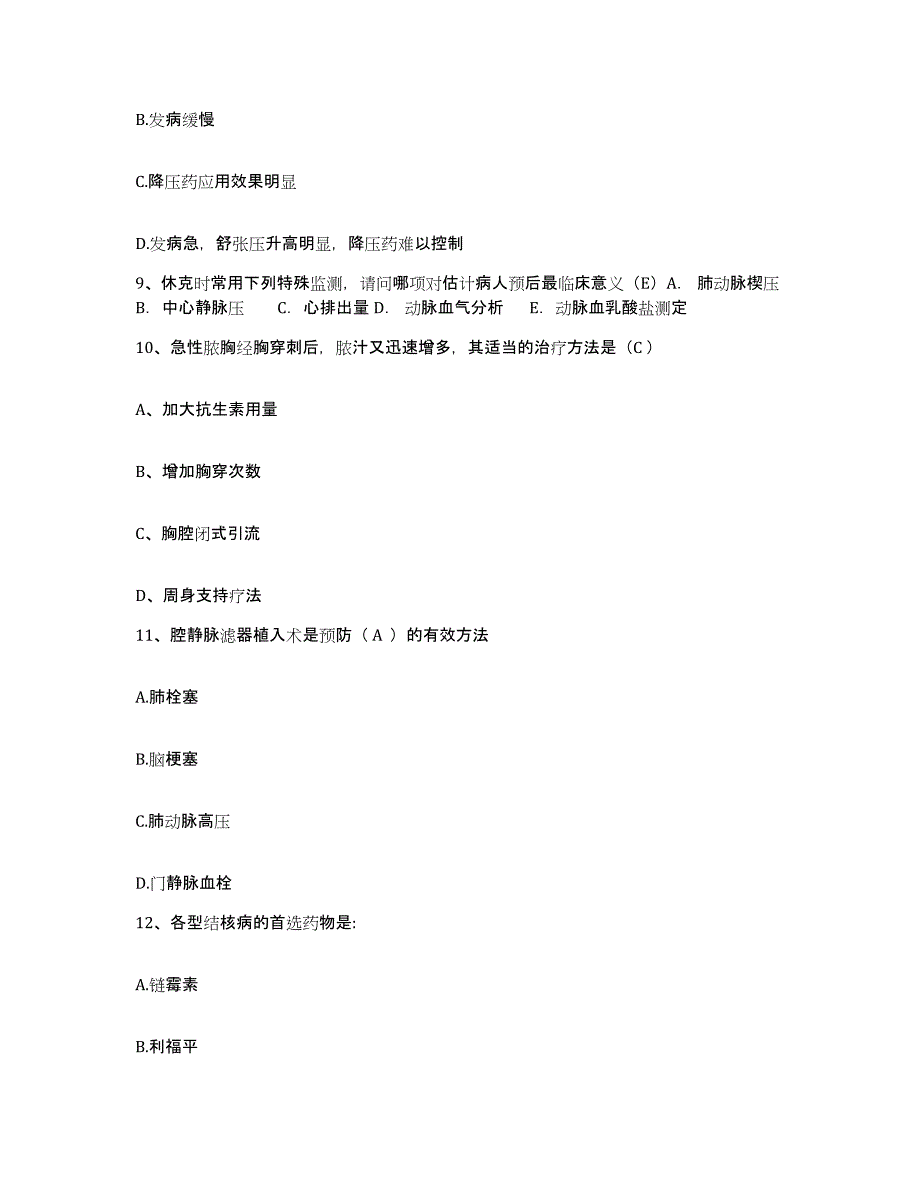 B.发病缓慢

C.降压药应用效果明显

D.发病急，舒张压升高明显，降压药难以控制

9、休克时常用下列特殊监测，请问哪项对估计病人预后最临床意义（E）A. 肺动脉楔压 B. 中心静脉压 C. 心排出量 D. 动脉血气分析 E. 动脉血乳酸盐测定

10、急性脓胸经胸穿刺后，脓汁又迅速增多，其适当的治疗方法是（C）

A、加大抗生素用量

B、增加胸穿次数

C、胸腔闭式引流

D、周身支持疗法

11、腔静脉滤器植入术是预防（ A ）的有效方法

A.肺栓塞

B.脑梗塞

C.肺动脉高压

D.门静脉血栓

12、各型结核病的首选药物是:

A.链霉素

B.利福平